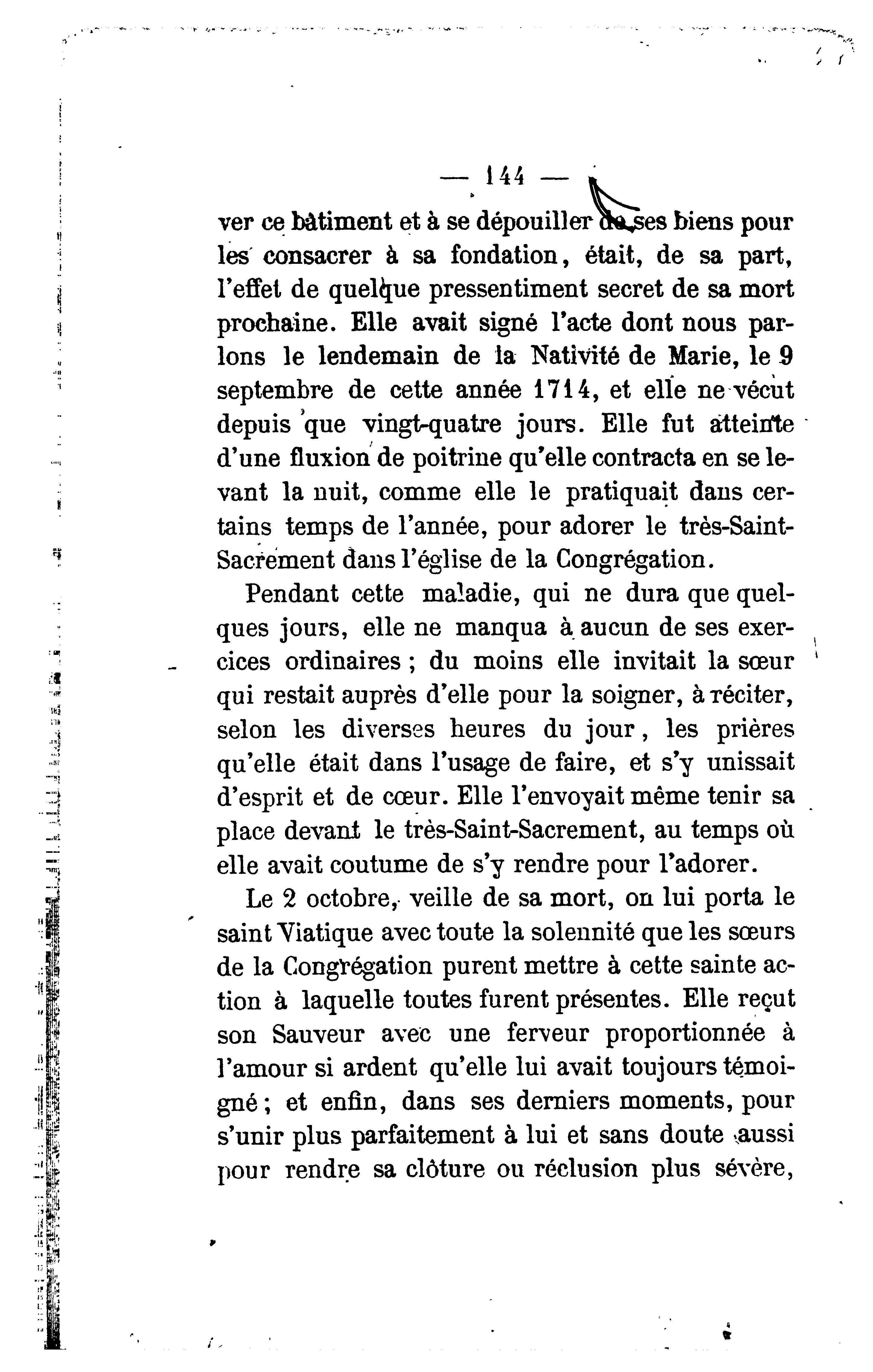 — 144 —

ver ce bâtiment et à se dépouiller de ses biens pour les consacrer à sa fondation, était, de sa part, l'effet de quelque pressentiment secret de sa mort prochaine. Elle avait signé l'acte dont nous parlons le lendemain de la Nativité de Marie, le 9 septembre de cette année 1714, et elle ne vécut depuis que vingt-quatre jours. Elle fut atteinte d'une fluxion de poitrine qu'elle contracta en se levant la nuit, comme elle le pratiquait dans certains temps de l'année, pour adorer le très-Saint-Sacrement dans l'église de la Congrégation.

Pendant cette maladie, qui ne dura que quelques jours, elle ne manqua à aucun de ses exercices ordinaires ; du moins elle invitait la sœur qui restait auprès d'elle pour la soigner, à réciter, selon les diverses heures du jour, les prières qu'elle était dans l'usage de faire, et s'y unissait d'esprit et de cœur. Elle l'envoyait même tenir sa place devant le très-Saint-Sacrement, au temps où elle avait coutume de s'y rendre pour l'adorer.

Le 2 octobre, veille de sa mort, on lui porta le saint Viatique avec toute la solennité que les sœurs de la Congrégation purent mettre à cette sainte action à laquelle toutes furent présentes. Elle reçut son Sauveur avec une ferveur proportionnée à l'amour si ardent qu'elle lui avait toujours témoigné ; et enfin, dans ses derniers moments, pour s'unir plus parfaitement à lui et sans doute aussi pour rendre sa clôture ou réclusion plus sévère,